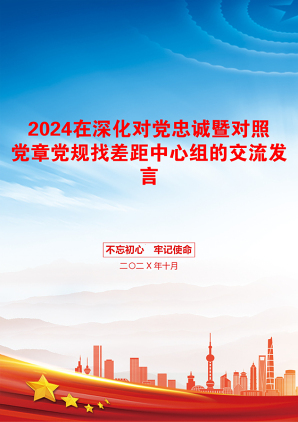 2024在深化对党忠诚暨对照党章党规找差距中心组的交流发言

不忘初心　牢记使命

二〇二X年十月